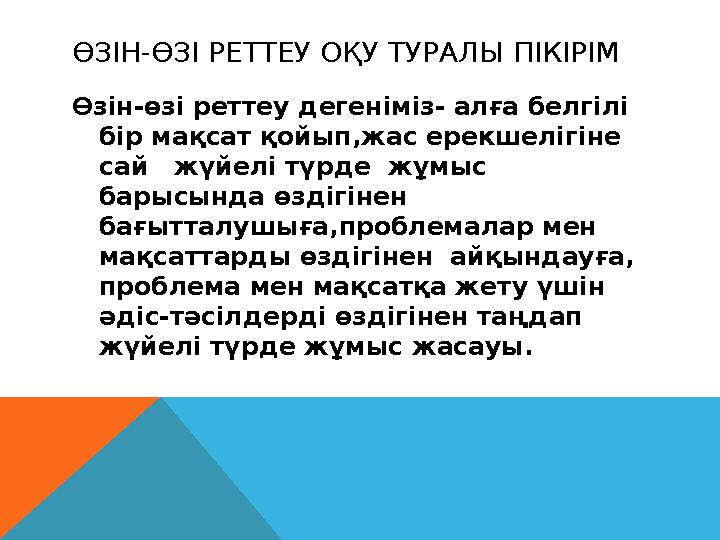 ӨЗІН-ӨЗІ РЕТТЕУ ОҚУ ТУРАЛЫ ПІКІРІМ

Өзін-өзі реттеу дегеніміз- алға белгілі бір мақсат қойып,жас ерекшелігіне сай   жүйелі түрде  жұмыс барысында өздігінен бағытталушыға,проблемалар мен мақсаттарды өздігінен  айқындауға, проблема мен мақсатқа жету үшін әдіс-тәсілдерді өздігінен таңдап жүйелі түрде жұмыс жасауы.